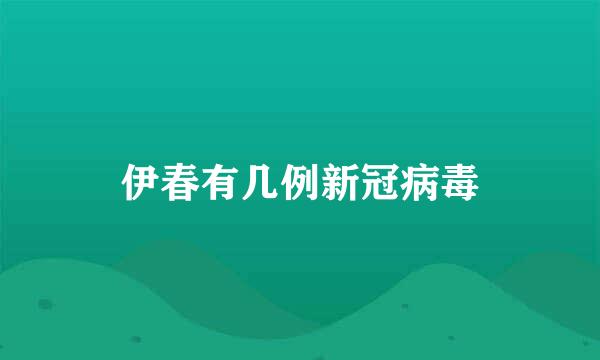 伊春有几例新冠病毒